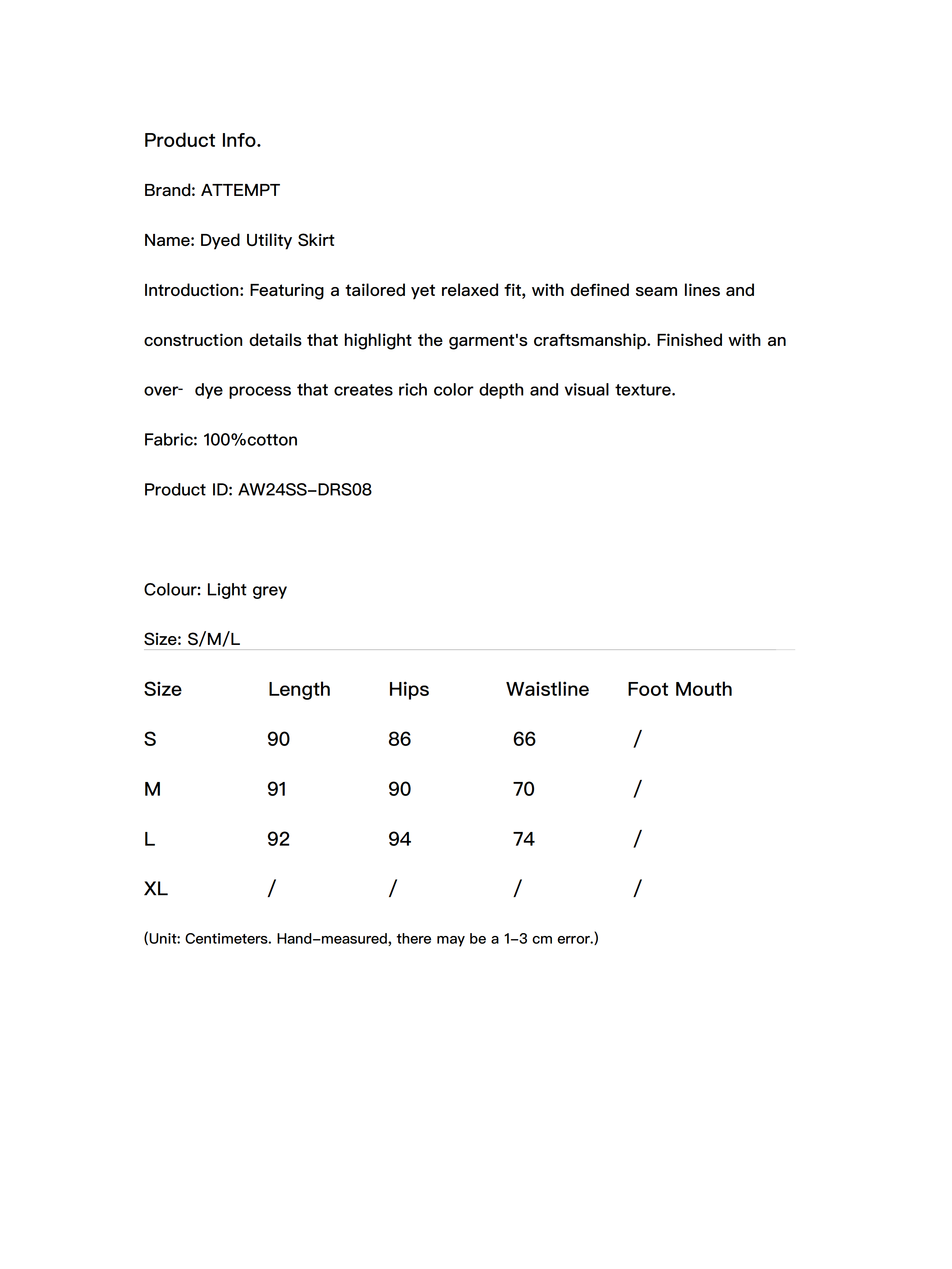 Product Info.

Brand: ATTEMPT

Name: Dyed Utility Skirt

Introduction: Featuring a tailored yet relaxed fit, with defined seam lines and construction details that highlight the garment's craftsmanship. Finished with an over- dye process that creates rich color depth and visual texture.

Fabric: 100%cotton

Product ID: AW24SS-DRS08

Colour: Light grey

Size: S/M/L

| Size | Length | Hips | Waistline | Foot Mouth |
|---|---|---|---|---|
| S | 90 | 86 | 66 | / |
| M | 91 | 90 | 70 | / |
| L | 92 | 94 | 74 | / |
| XL | / | / | / | / |

(Unit: Centimeters. Hand-measured, there may be a 1-3 cm error.)